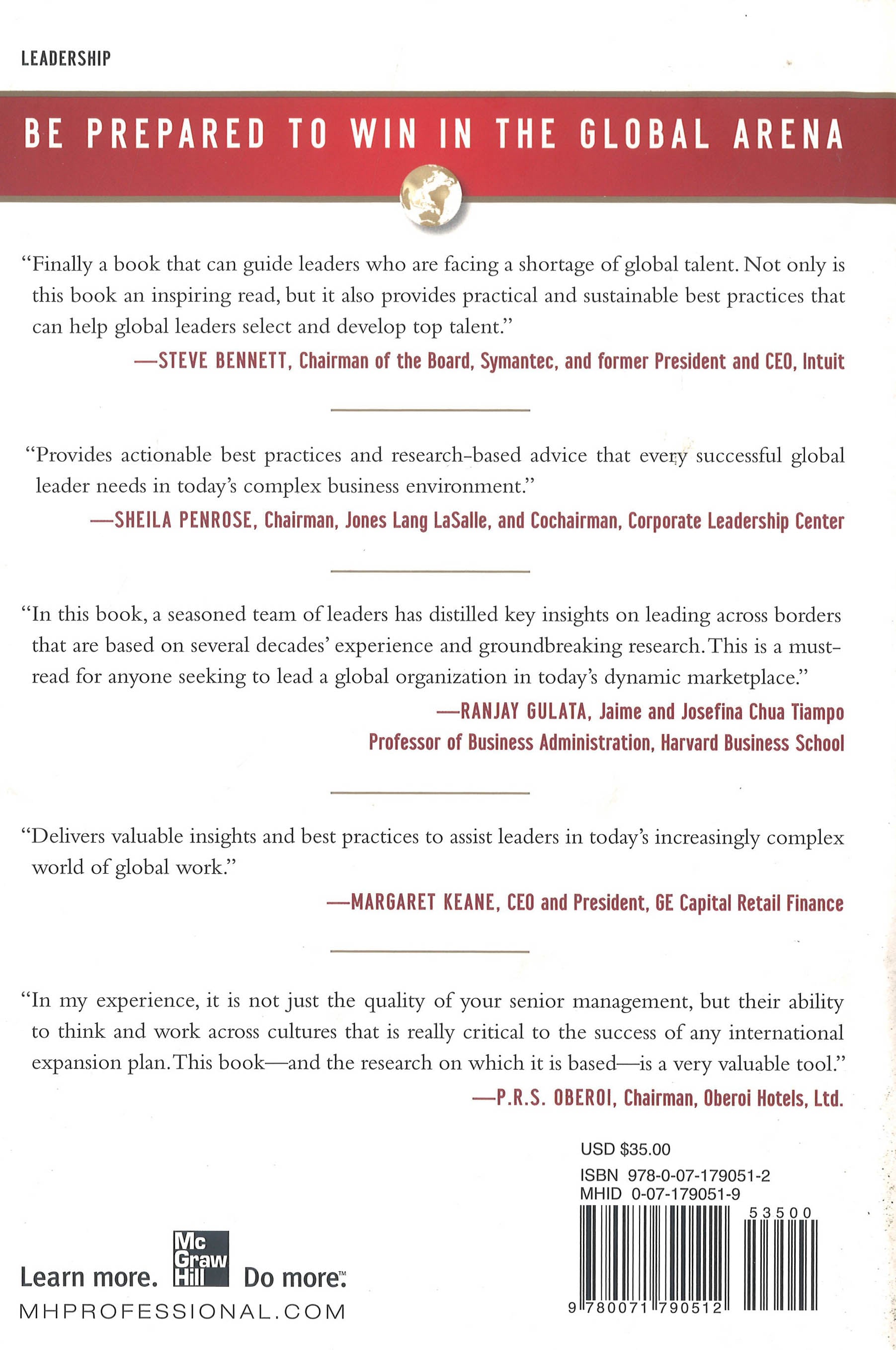 LEADERSHIP

BE PREPARED TO WIN IN THE GLOBAL ARENA

"Finally a book that can guide leaders who are facing a shortage of global talent. Not only is this book an inspiring read, but it also provides practical and sustainable best practices that can help global leaders select and develop top talent."

—STEVE BENNETT, Chairman of the Board, Symantec, and former President and CEO, Intuit

"Provides actionable best practices and research-based advice that every successful global leader needs in today's complex business environment."

—SHEILA PENROSE, Chairman, Jones Lang LaSalle, and Cochairman, Corporate Leadership Center

"In this book, a seasoned team of leaders has distilled key insights on leading across borders that are based on several decades' experience and groundbreaking research. This is a must-read for anyone seeking to lead a global organization in today's dynamic marketplace."

—RANJAY GULATA, Jaime and Josefina Chua Tiampo Professor of Business Administration, Harvard Business School

"Delivers valuable insights and best practices to assist leaders in today's increasingly complex world of global work."

—MARGARET KEANE, CEO and President, GE Capital Retail Finance

"In my experience, it is not just the quality of your senior management, but their ability to think and work across cultures that is really critical to the success of any international expansion plan. This book—and the research on which it is based—is a very valuable tool."

—P.R.S. OBEROI, Chairman, Oberoi Hotels, Ltd.

USD $35.00
ISBN 978-0-07-179051-2
MHID 0-07-179051-9

53500

9 780071 790512

Learn more. Mc Graw Hill Do more.™
MHPROFESSIONAL.COM